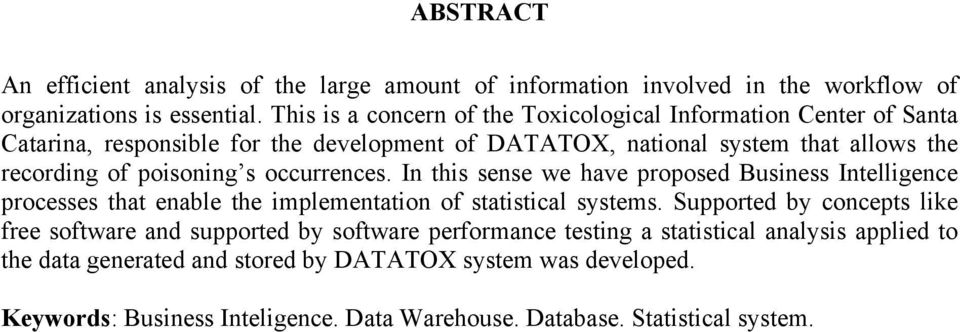 ABSTRACT

An efficient analysis of the large amount of information involved in the workflow of organizations is essential. This is a concern of the Toxicological Information Center of Santa Catarina, responsible for the development of DATATOX, national system that allows the recording of poisoning's occurrences. In this sense we have proposed Business Intelligence processes that enable the implementation of statistical systems. Supported by concepts like free software and supported by software performance testing a statistical analysis applied to the data generated and stored by DATATOX system was developed.

Keywords: Business Inteligence. Data Warehouse. Database. Statistical system.